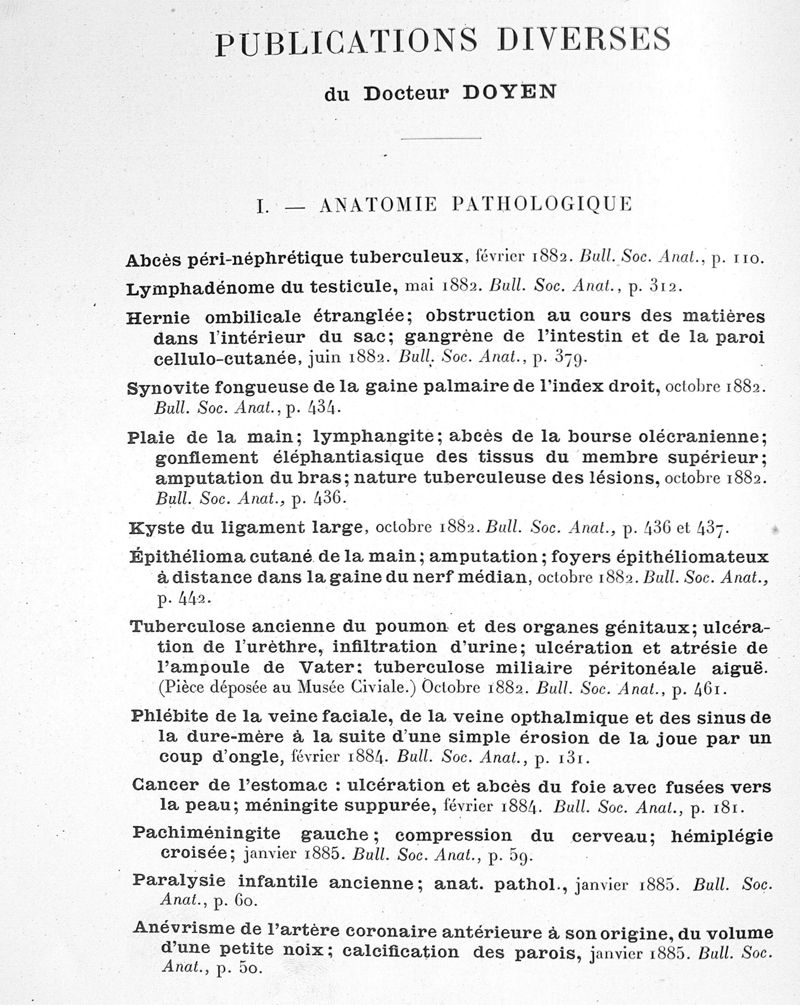 PUBLICATIONS DIVERSES

du Docteur DOYEN

I. — ANATOMIE PATHOLOGIQUE

Abcès péri-néphrétique tuberculeux, février 1882. Bull. Soc. Anat., p. 110.

Lymphadénome du testicule, mai 1882. Bull. Soc. Anat., p. 312.

Hernie ombilicale étranglée; obstruction au cours des matières dans l'intérieur du sac; gangrène de l'intestin et de la paroi cellulo-cutanée, juin 1882. Bull. Soc. Anat., p. 379.

Synovite fongueuse de la gaine palmaire de l'index droit, octobre 1882. Bull. Soc. Anat., p. 434.

Plaie de la main; lymphangite; abcès de la bourse olécranienne; gonflement éléphantiasique des tissus du membre supérieur; amputation du bras; nature tuberculeuse des lésions, octobre 1882. Bull. Soc. Anat., p. 436.

Kyste du ligament large, octobre 1882. Bull. Soc. Anat., p. 436 et 437.

Épithélioma cutané de la main; amputation; foyers épithéliomateux à distance dans la gaine du nerf médian, octobre 1882. Bull. Soc. Anat., p. 442.

Tuberculose ancienne du poumon et des organes génitaux; ulcération de l'urèthre, infiltration d'urine; ulcération et atrésie de l'ampoule de Vater; tuberculose miliaire péritonéale aiguë. (Pièce déposée au Musée Civiale.) Octobre 1882. Bull. Soc. Anat., p. 461.

Phlébite de la veine faciale, de la veine opthalmique et des sinus de la dure-mère à la suite d'une simple érosion de la joue par un coup d'ongle, février 1884. Bull. Soc. Anat., p. 131.

Cancer de l'estomac : ulcération et abcès du foie avec fusées vers la peau; méningite suppurée, février 1884. Bull. Soc. Anat., p. 181.

Pachiméningite gauche; compression du cerveau; hémiplégie croisée; janvier 1885. Bull. Soc. Anat., p. 59.

Paralysie infantile ancienne; anat. pathol., janvier 1885. Bull. Soc. Anat., p. 60.

Anévrisme de l'artère coronaire antérieure à son origine, du volume d'une petite noix; calcification des parois, janvier 1885. Bull. Soc. Anat., p. 50.